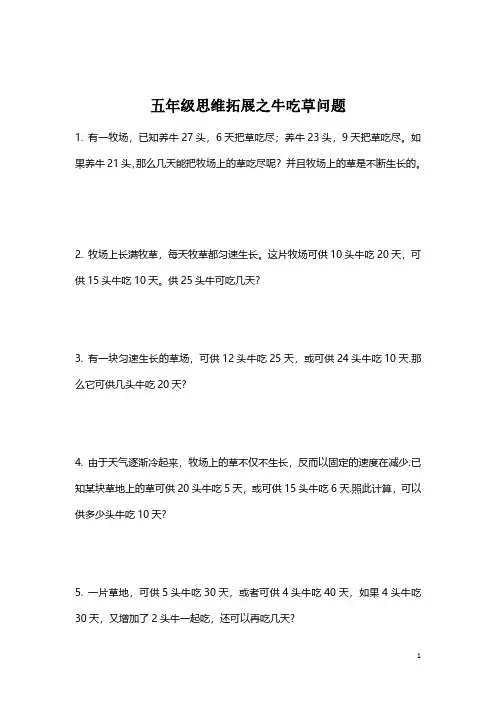 五年级思维拓展之牛吃草问题

1. 有一牧场，已知养牛 27 头，6 天把草吃尽；养牛 23 头，9 天把草吃尽。如果养牛 21 头,那么几天能把牧场上的草吃尽呢？并且牧场上的草是不断生长的。

2. 牧场上长满牧草，每天牧草都匀速生长。这片牧场可供 10 头牛吃 20 天，可供 15 头牛吃 10 天。供 25 头牛可吃几天?

3. 有一块匀速生长的草场，可供 12 头牛吃 25 天，或可供 24 头牛吃 10 天.那么它可供几头牛吃 20 天?

4. 由于天气逐渐冷起来，牧场上的草不仅不生长，反而以固定的速度在减少.已知某块草地上的草可供 20 头牛吃 5 天，或可供 15 头牛吃 6 天.照此计算，可以供多少头牛吃 10 天?

5. 一片草地，可供 5 头牛吃 30 天，或者可供 4 头牛吃 40 天，如果 4 头牛吃 30 天，又增加了 2 头牛一起吃，还可以再吃几天?

1